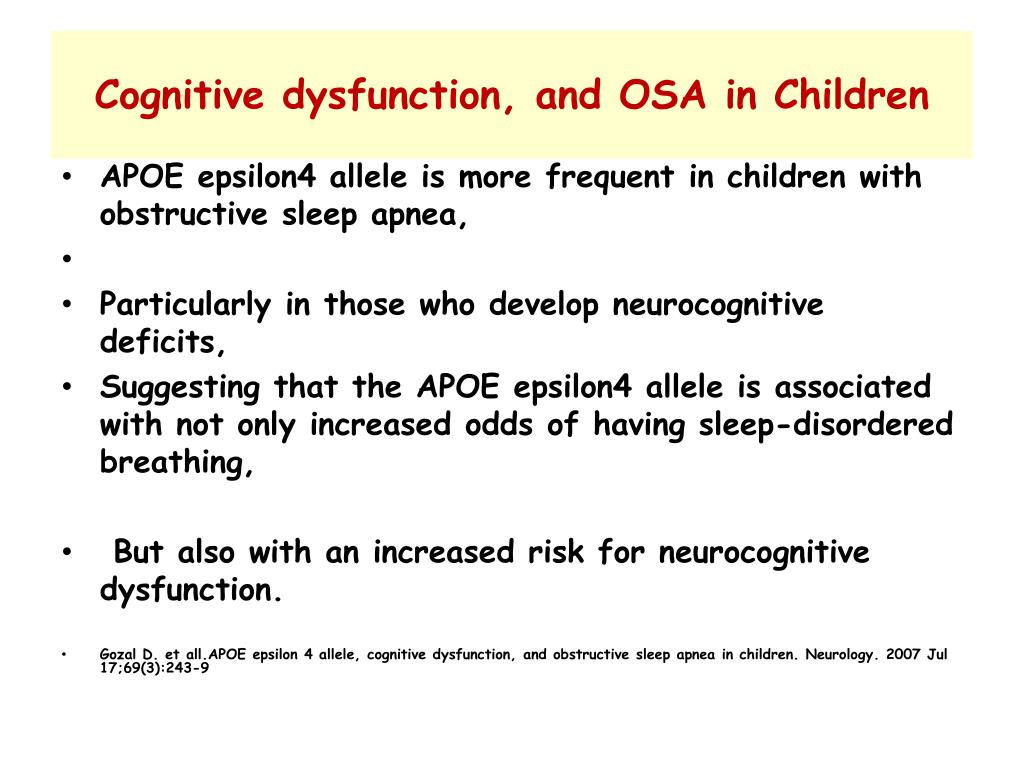 Cognitive dysfunction, and OSA in Children

• APOE epsilon4 allele is more frequent in children with obstructive sleep apnea,

•

• Particularly in those who develop neurocognitive deficits,

• Suggesting that the APOE epsilon4 allele is associated with not only increased odds of having sleep-disordered breathing,

• But also with an increased risk for neurocognitive dysfunction.

• Gozal D. et all.APOE epsilon 4 allele, cognitive dysfunction, and obstructive sleep apnea in children. Neurology. 2007 Jul 17;69(3):243-9